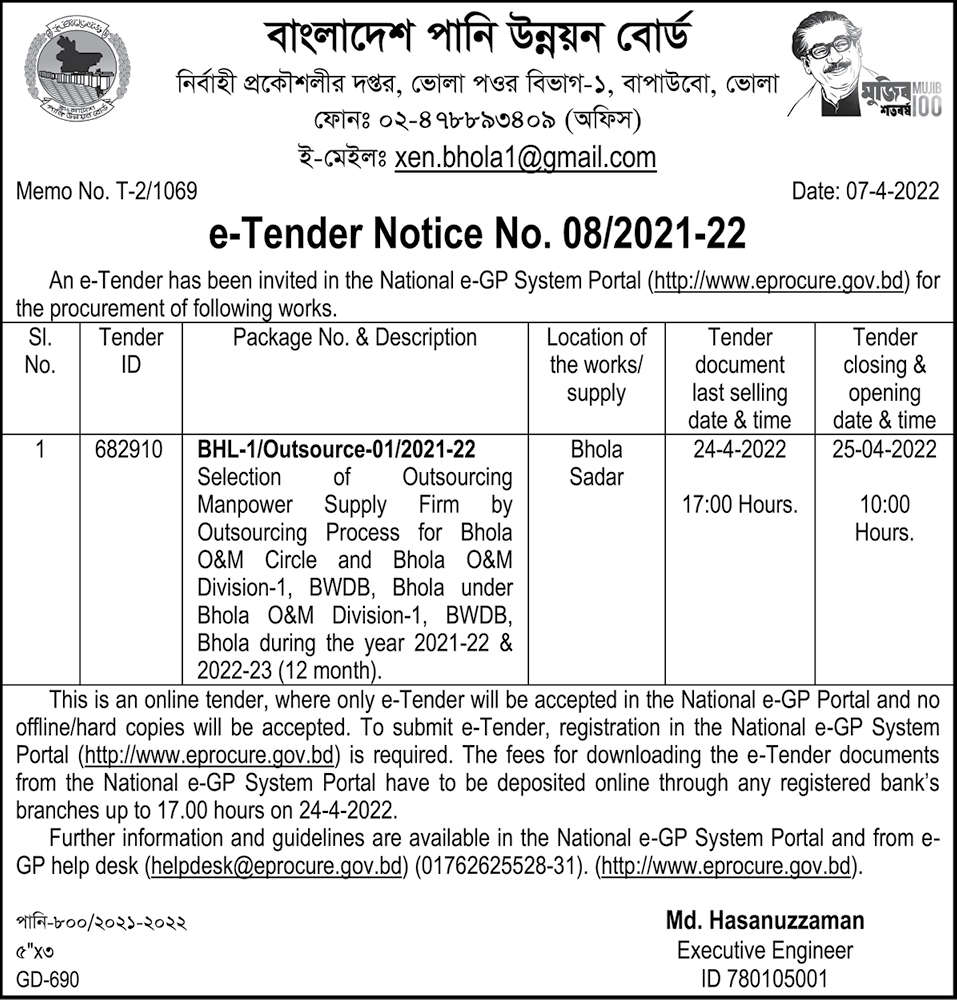 বাংলাদেশ পানি উন্নয়ন বোর্ড
নির্বাহী প্রকৌশলীর দপ্তর, ভোলা পওর বিভাগ-১, বাপাউবো, ভোলা
ফোনঃ ০২-৪৭৮৮৯৩৪০৯ (অফিস)
ই-মেইলঃ xen.bhola1@gmail.com

মুজিব শতবর্ষ MUJIB 100

Memo No. T-2/1069 Date: 07-4-2022

e-Tender Notice No. 08/2021-22

An e-Tender has been invited in the National e-GP System Portal (http://www.eprocure.gov.bd) for the procurement of following works.

| Sl. No. | Tender ID | Package No. & Description | Location of the works/ supply | Tender document last selling date & time | Tender closing & opening date & time |
|---|---|---|---|---|---|
| 1 | 682910 | BHL-1/Outsource-01/2021-22 Selection of Outsourcing Manpower Supply Firm by Outsourcing Process for Bhola O&M Circle and Bhola O&M Division-1, BWDB, Bhola under Bhola O&M Division-1, BWDB, Bhola during the year 2021-22 & 2022-23 (12 month). | Bhola Sadar | 24-4-2022 17:00 Hours. | 25-04-2022 10:00 Hours. |

This is an online tender, where only e-Tender will be accepted in the National e-GP Portal and no offline/hard copies will be accepted. To submit e-Tender, registration in the National e-GP System Portal (http://www.eprocure.gov.bd) is required. The fees for downloading the e-Tender documents from the National e-GP System Portal have to be deposited online through any registered bank's branches up to 17.00 hours on 24-4-2022.

Further information and guidelines are available in the National e-GP System Portal and from e-GP help desk (helpdesk@eprocure.gov.bd) (01762625528-31). (http://www.eprocure.gov.bd).

পানি-৮০০/২০২১-২০২২
৫"x৩
GD-690

Md. Hasanuzzaman
Executive Engineer
ID 780105001